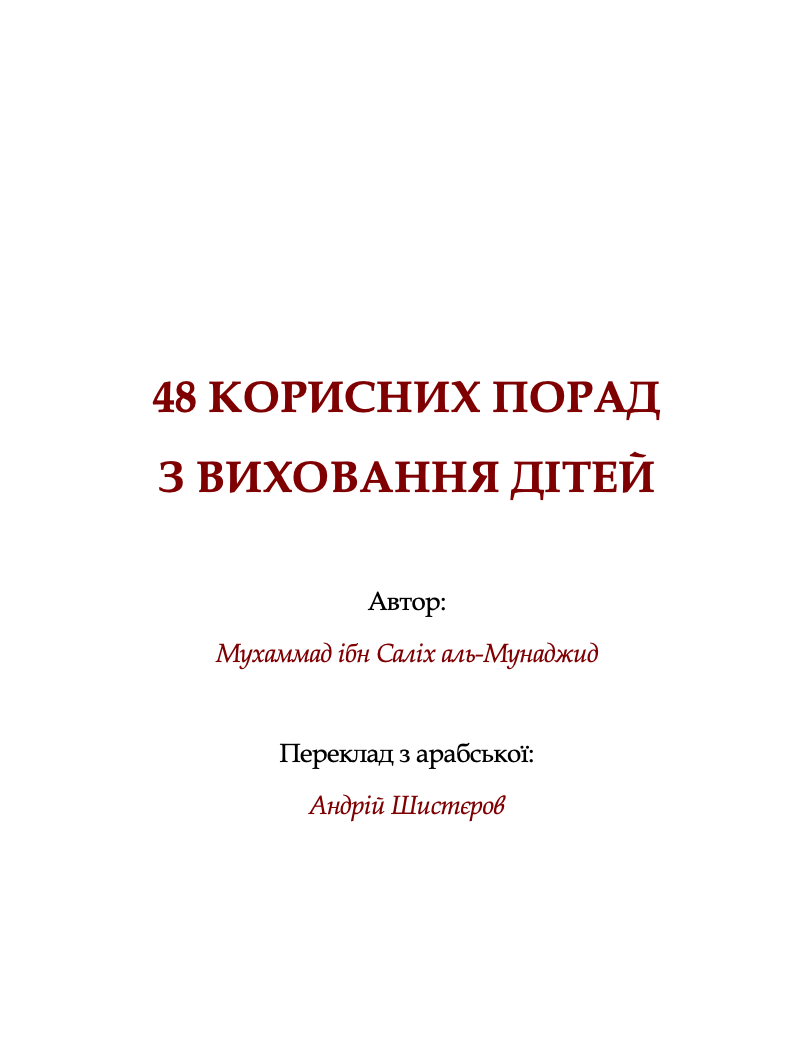 48 КОРИСНИХ ПОРАД
З ВИХОВАННЯ ДІТЕЙ

Автор:
Мухаммад ібн Саліх аль-Мунаджид

Переклад з арабської:
Андрій Шистєров